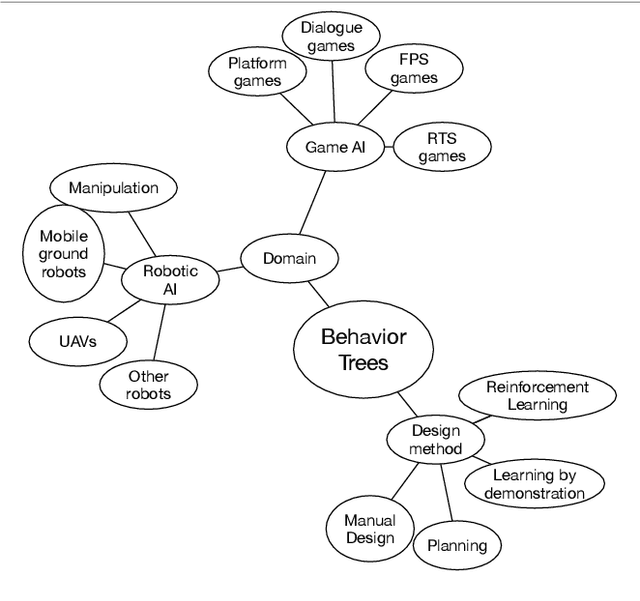 Dialogue games
Platform games
FPS games
Game AI
RTS games
Manipulation
Mobile ground robots
Robotic AI
Domain
UAVs
Other robots
Behavior Trees
Reinforcement Learning
Design method
Learning by demonstration
Manual Design
Planning